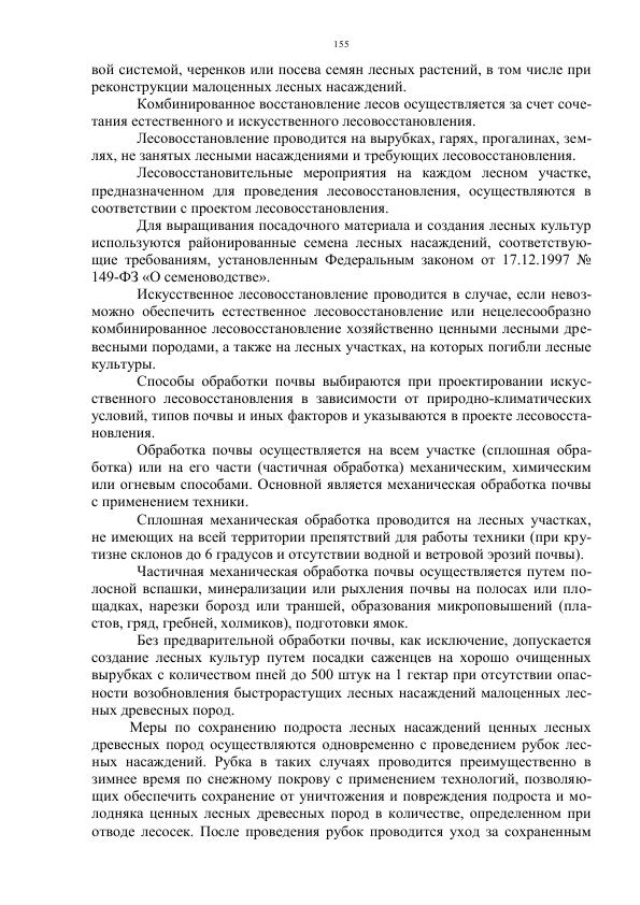 155

вой системой, черенков или посева семян лесных растений, в том числе при реконструкции малоценных лесных насаждений.

Комбинированное восстановление лесов осуществляется за счет сочетания естественного и искусственного лесовосстановления.

Лесовосстановление проводится на вырубках, гарях, прогалинах, землях, не занятых лесными насаждениями и требующих лесовосстановления.

Лесовосстановительные мероприятия на каждом лесном участке, предназначенном для проведения лесовосстановления, осуществляются в соответствии с проектом лесовосстановления.

Для выращивания посадочного материала и создания лесных культур используются районированные семена лесных насаждений, соответствующие требованиям, установленным Федеральным законом от 17.12.1997 № 149-ФЗ «О семеноводстве».

Искусственное лесовосстановление проводится в случае, если невозможно обеспечить естественное лесовосстановление или нецелесообразно комбинированное лесовосстановление хозяйственно ценными лесными древесными породами, а также на лесных участках, на которых погибли лесные культуры.

Способы обработки почвы выбираются при проектировании искусственного лесовосстановления в зависимости от природно-климатических условий, типов почвы и иных факторов и указываются в проекте лесовосстановления.

Обработка почвы осуществляется на всем участке (сплошная обработка) или на его части (частичная обработка) механическим, химическим или огневым способами. Основной является механическая обработка почвы с применением техники.

Сплошная механическая обработка проводится на лесных участках, не имеющих на всей территории препятствий для работы техники (при крутизне склонов до 6 градусов и отсутствии водной и ветровой эрозий почвы).

Частичная механическая обработка почвы осуществляется путем полосной вспашки, минерализации или рыхления почвы на полосах или площадках, нарезки борозд или траншей, образования микроповышений (пластов, гряд, гребней, холмиков), подготовки ямок.

Без предварительной обработки почвы, как исключение, допускается создание лесных культур путем посадки саженцев на хорошо очищенных вырубках с количеством пней до 500 штук на 1 гектар при отсутствии опасности возобновления быстрорастущих лесных насаждений малоценных лесных древесных пород.

Меры по сохранению подроста лесных насаждений ценных лесных древесных пород осуществляются одновременно с проведением рубок лесных насаждений. Рубка в таких случаях проводится преимущественно в зимнее время по снежному покрову с применением технологий, позволяющих обеспечить сохранение от уничтожения и повреждения подроста и молодняка ценных лесных древесных пород в количестве, определенном при отводе лесосек. После проведения рубок проводится уход за сохраненным